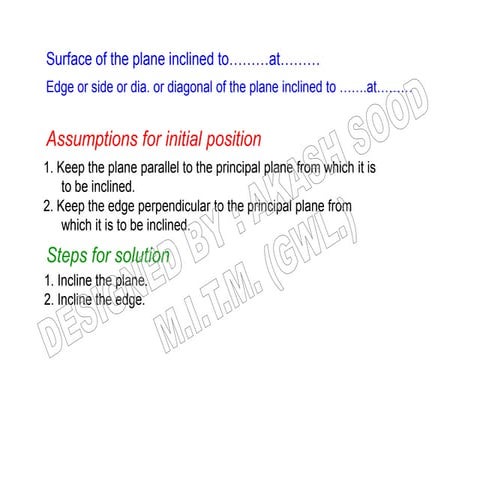 Surface of the plane inclined to.........at.........

Edge or side or dia. or diagonal of the plane inclined to .......at.........

Assumptions for initial position

1. Keep the plane parallel to the principal plane from which it is to be inclined.

2. Keep the edge perpendicular to the principal plane from which it is to be inclined.

Steps for solution

1. Incline the plane.

2. Incline the edge.

DESIGNED BY : AKASH SOOD
M.I.T.M. (GWL.)